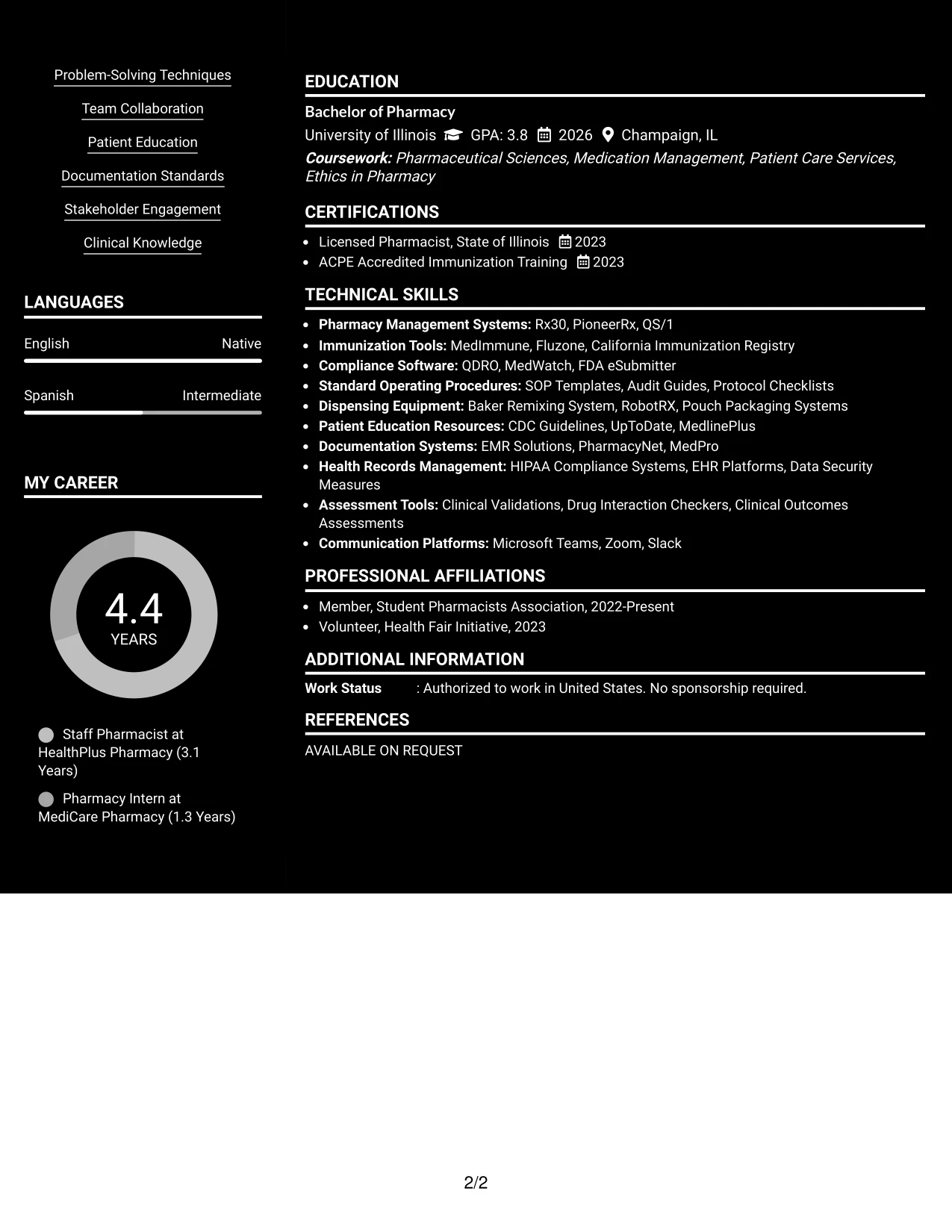 Problem-Solving Techniques

Team Collaboration

Patient Education

Documentation Standards

Stakeholder Engagement

Clinical Knowledge

LANGUAGES

English Native

Spanish Intermediate

MY CAREER

4.4
YEARS

Staff Pharmacist at HealthPlus Pharmacy (3.1 Years)

Pharmacy Intern at MediCare Pharmacy (1.3 Years)

EDUCATION

Bachelor of Pharmacy

University of Illinois GPA: 3.8 2026 Champaign, IL

Coursework: Pharmaceutical Sciences, Medication Management, Patient Care Services, Ethics in Pharmacy

CERTIFICATIONS

• Licensed Pharmacist, State of Illinois 2023
• ACPE Accredited Immunization Training 2023

TECHNICAL SKILLS

• Pharmacy Management Systems: Rx30, PioneerRx, QS/1
• Immunization Tools: MedImmune, Fluzone, California Immunization Registry
• Compliance Software: QDRO, MedWatch, FDA eSubmitter
• Standard Operating Procedures: SOP Templates, Audit Guides, Protocol Checklists
• Dispensing Equipment: Baker Remixing System, RobotRX, Pouch Packaging Systems
• Patient Education Resources: CDC Guidelines, UpToDate, MedlinePlus
• Documentation Systems: EMR Solutions, PharmacyNet, MedPro
• Health Records Management: HIPAA Compliance Systems, EHR Platforms, Data Security Measures
• Assessment Tools: Clinical Validations, Drug Interaction Checkers, Clinical Outcomes Assessments
• Communication Platforms: Microsoft Teams, Zoom, Slack

PROFESSIONAL AFFILIATIONS

• Member, Student Pharmacists Association, 2022-Present
• Volunteer, Health Fair Initiative, 2023

ADDITIONAL INFORMATION

Work Status : Authorized to work in United States. No sponsorship required.

REFERENCES

AVAILABLE ON REQUEST

2/2